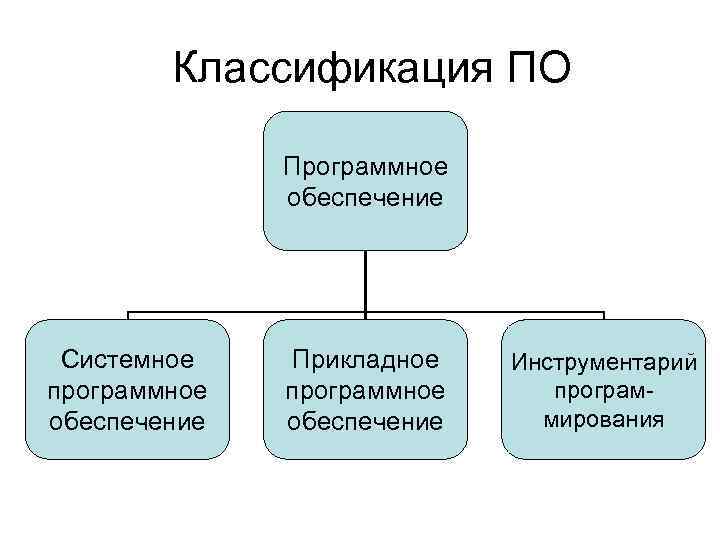 Классификация ПО

Программное обеспечение

Системное программное обеспечение

Прикладное программное обеспечение

Инструментарий программирования